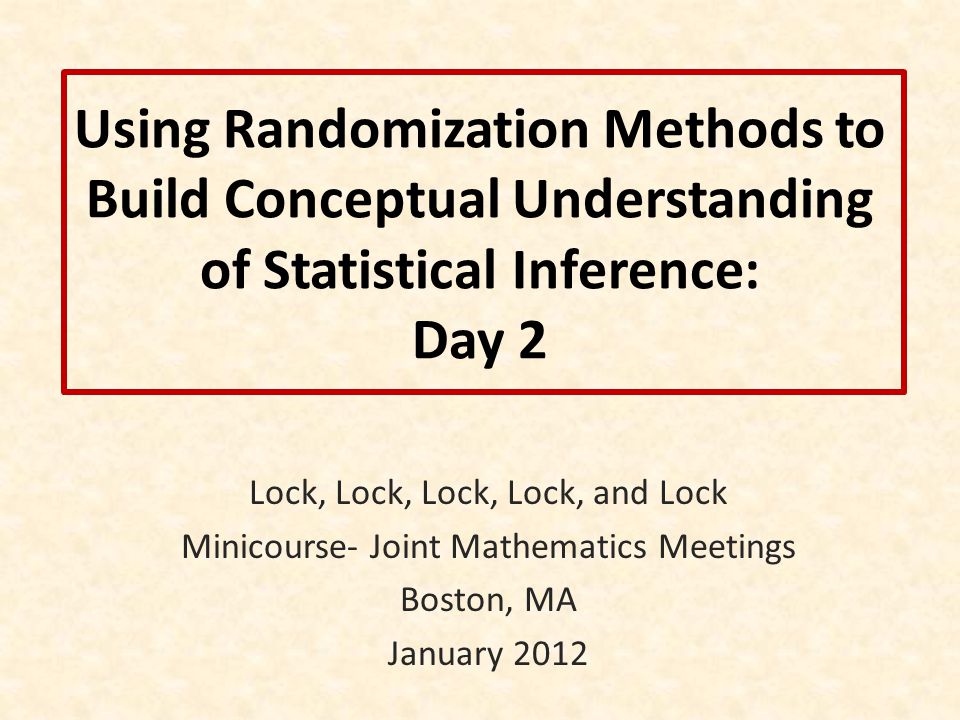 Using Randomization Methods to Build Conceptual Understanding of Statistical Inference:
Day 2

Lock, Lock, Lock, Lock, and Lock
Minicourse- Joint Mathematics Meetings
Boston, MA
January 2012